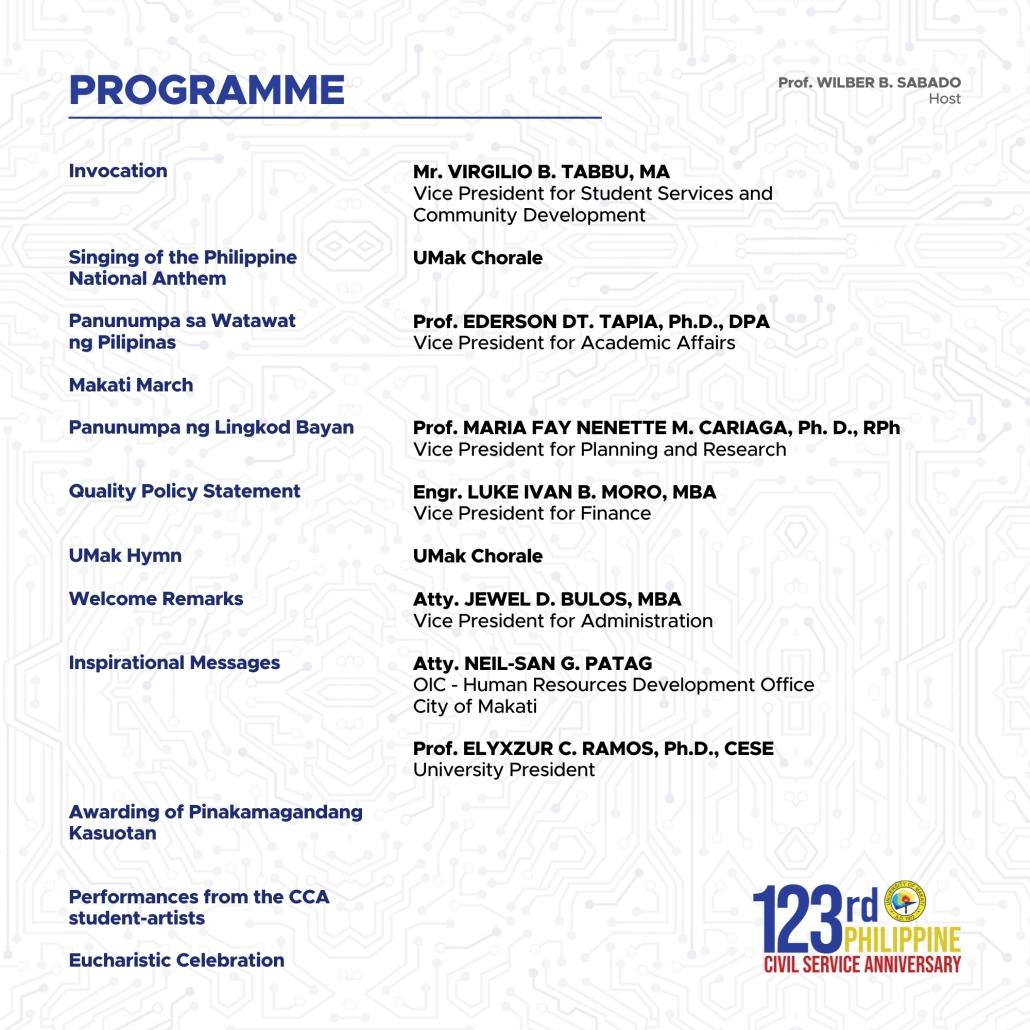 PROGRAMME

Prof. WILBER B. SABADO
Host

Invocation

Mr. VIRGILIO B. TABBU, MA
Vice President for Student Services and Community Development

Singing of the Philippine National Anthem

UMak Chorale

Panunumpa sa Watawat ng Pilipinas

Prof. EDERSON DT. TAPIA, Ph.D., DPA
Vice President for Academic Affairs

Makati March

Panunumpa ng Lingkod Bayan

Prof. MARIA FAY NENETTE M. CARIAGA, Ph. D., RPh
Vice President for Planning and Research

Quality Policy Statement

Engr. LUKE IVAN B. MORO, MBA
Vice President for Finance

UMak Hymn

UMak Chorale

Welcome Remarks

Atty. JEWEL D. BULOS, MBA
Vice President for Administration

Inspirational Messages

Atty. NEIL-SAN G. PATAG
OIC - Human Resources Development Office
City of Makati

Prof. ELYXZUR C. RAMOS, Ph.D., CESE
University President

Awarding of Pinakamagandang Kasuotan

Performances from the CCA student-artists

Eucharistic Celebration

123rd PHILIPPINE
CIVIL SERVICE ANNIVERSARY